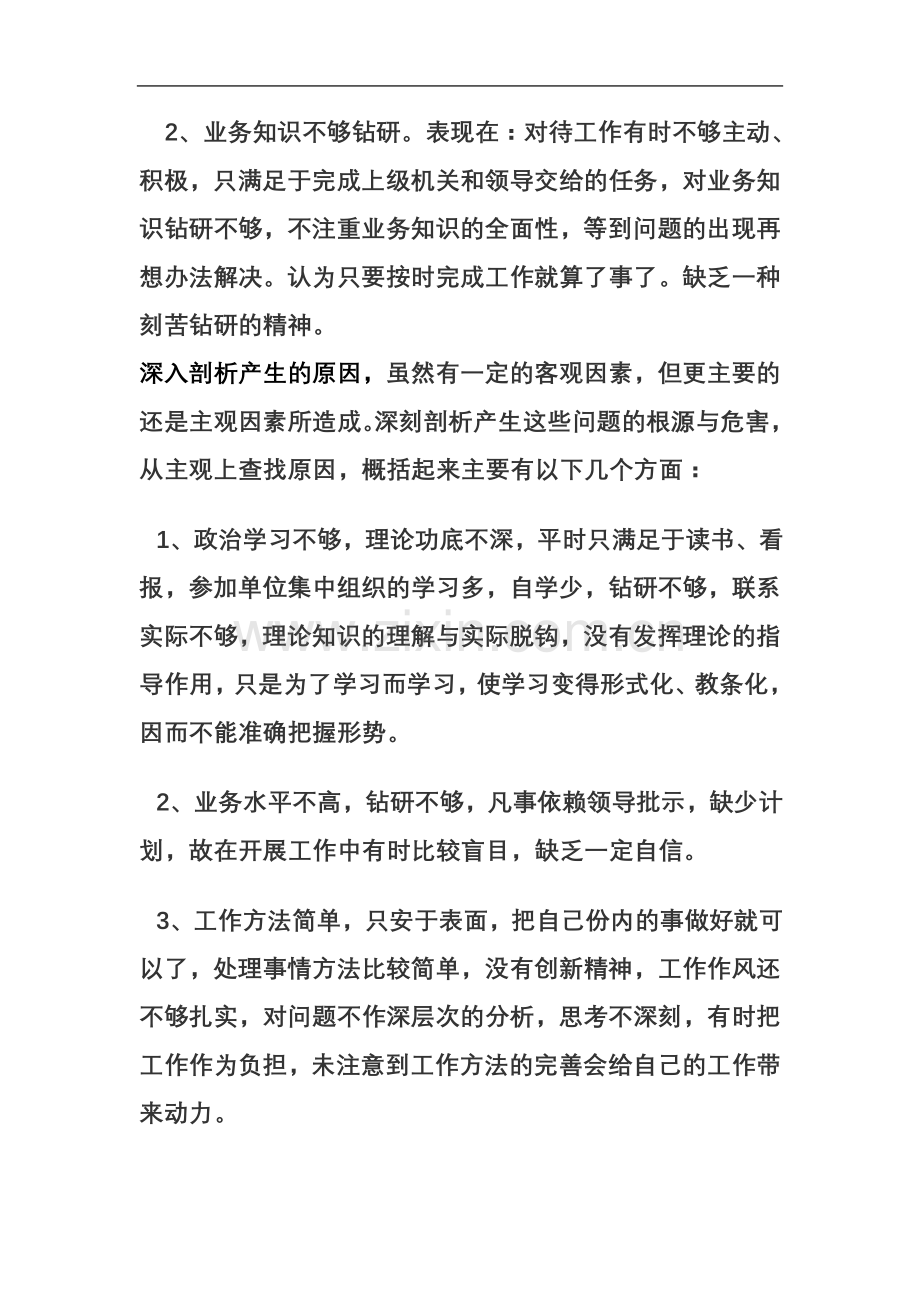 2、业务知识不够钻研。表现在：对待工作有时不够主动、积极，只满足于完成上级机关和领导交给的任务，对业务知识钻研不够，不注重业务知识的全面性，等到问题的出现再想办法解决。认为只要按时完成工作就算了事了。缺乏一种刻苦钻研的精神。

深入剖析产生的原因，虽然有一定的客观因素，但更主要的还是主观因素所造成。深刻剖析产生这些问题的根源与危害，从主观上查找原因，概括起来主要有以下几个方面：

1、政治学习不够，理论功底不深，平时只满足于读书、看报，参加单位集中组织的学习多，自学少，钻研不够，联系实际不够，理论知识的理解与实际脱钩，没有发挥理论的指导作用，只是为了学习而学习，使学习变得形式化、教条化，因而不能准确把握形势。

2、业务水平不高，钻研不够，凡事依赖领导批示，缺少计划，故在开展工作中有时比较盲目，缺乏一定自信。

3、工作方法简单，只安于表面，把自己份内的事做好就可以了，处理事情方法比较简单，没有创新精神，工作作风还不够扎实，对问题不作深层次的分析，思考不深刻，有时把工作作为负担，未注意到工作方法的完善会给自己的工作带来动力。

www.zixin.com.cn